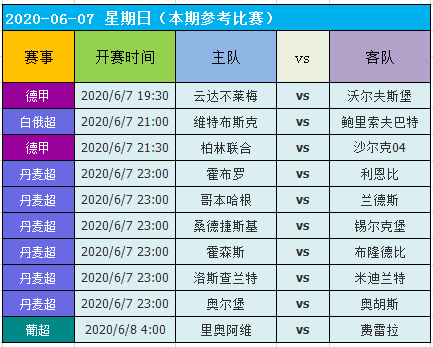 2020-06-07 星期日（本期参考比赛）

| 赛事 | 开赛时间 | 主队 | vs | 客队 |
|---|---|---|---|---|
| 德甲 | 2020/6/7 19:30 | 云达不莱梅 | vs | 沃尔夫斯堡 |
| 白俄超 | 2020/6/7 21:00 | 维特布斯克 | vs | 鲍里索夫巴特 |
| 德甲 | 2020/6/7 21:30 | 柏林联合 | vs | 沙尔克04 |
| 丹麦超 | 2020/6/7 23:00 | 霍布罗 | vs | 利恩比 |
| 丹麦超 | 2020/6/7 23:00 | 哥本哈根 | vs | 兰德斯 |
| 丹麦超 | 2020/6/7 23:00 | 桑德捷斯基 | vs | 锡尔克堡 |
| 丹麦超 | 2020/6/7 23:00 | 霍森斯 | vs | 布隆德比 |
| 丹麦超 | 2020/6/7 23:00 | 洛斯查兰特 | vs | 米迪兰特 |
| 丹麦超 | 2020/6/7 23:00 | 奥尔堡 | vs | 奥胡斯 |
| 葡超 | 2020/6/8 4:00 | 里奥阿维 | vs | 费雷拉 |